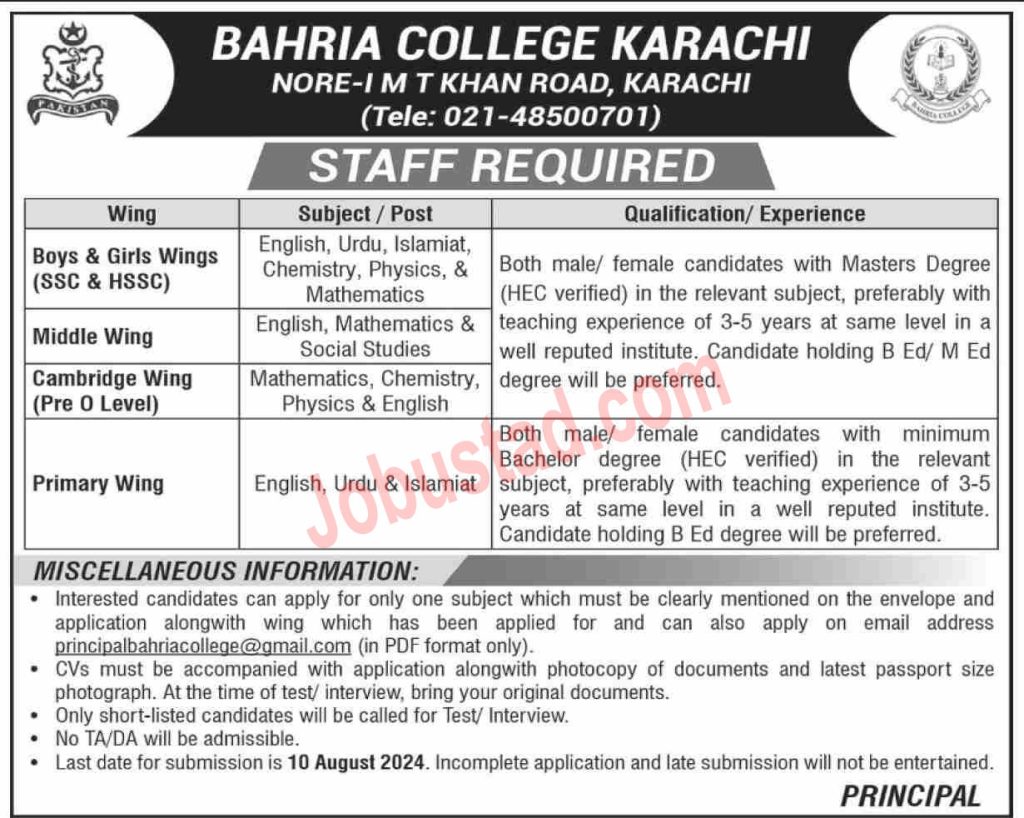 PAKISTAN

BAHRIA COLLEGE KARACHI
NORE-I M T KHAN ROAD, KARACHI
(Tele: 021-48500701)

BAHRIA COLLEGE

STAFF REQUIRED

| Wing | Subject / Post | Qualification/ Experience |
|---|---|---|
| Boys & Girls Wings (SSC & HSSC) | English, Urdu, Islamiat, Chemistry, Physics, & Mathematics | Both male/ female candidates with Masters Degree (HEC verified) in the relevant subject, preferably with teaching experience of 3-5 years at same level in a well reputed institute. Candidate holding B Ed/ M Ed degree will be preferred. |
| Middle Wing | English, Mathematics & Social Studies | |
| Cambridge Wing (Pre O Level) | Mathematics, Chemistry, Physics & English | |
| Primary Wing | English, Urdu & Islamiat | Both male/ female candidates with minimum Bachelor degree (HEC verified) in the relevant subject, preferably with teaching experience of 3-5 years at same level in a well reputed institute. Candidate holding B Ed degree will be preferred. |

Jobustad.com

MISCELLANEOUS INFORMATION:
• Interested candidates can apply for only one subject which must be clearly mentioned on the envelope and application alongwith wing which has been applied for and can also apply on email address principalbahriacollege@gmail.com (in PDF format only).
• CVs must be accompanied with application alongwith photocopy of documents and latest passport size photograph. At the time of test/ interview, bring your original documents.
• Only short-listed candidates will be called for Test/ Interview.
• No TA/DA will be admissible.
• Last date for submission is 10 August 2024. Incomplete application and late submission will not be entertained.

PRINCIPAL